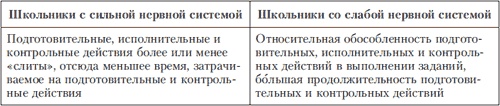 | Школьники с сильной нервной системой | Школьники со слабой нервной системой |
|---|---|
| Подготовительные, исполнительные и контрольные действия более или менее «слиты», отсюда меньшее время, затрачиваемое на подготовительные и контрольные действия | Относительная обособленность подготовительных, исполнительных и контрольных действий в выполнении заданий, бо́льшая продолжительность подготовительных и контрольных действий |